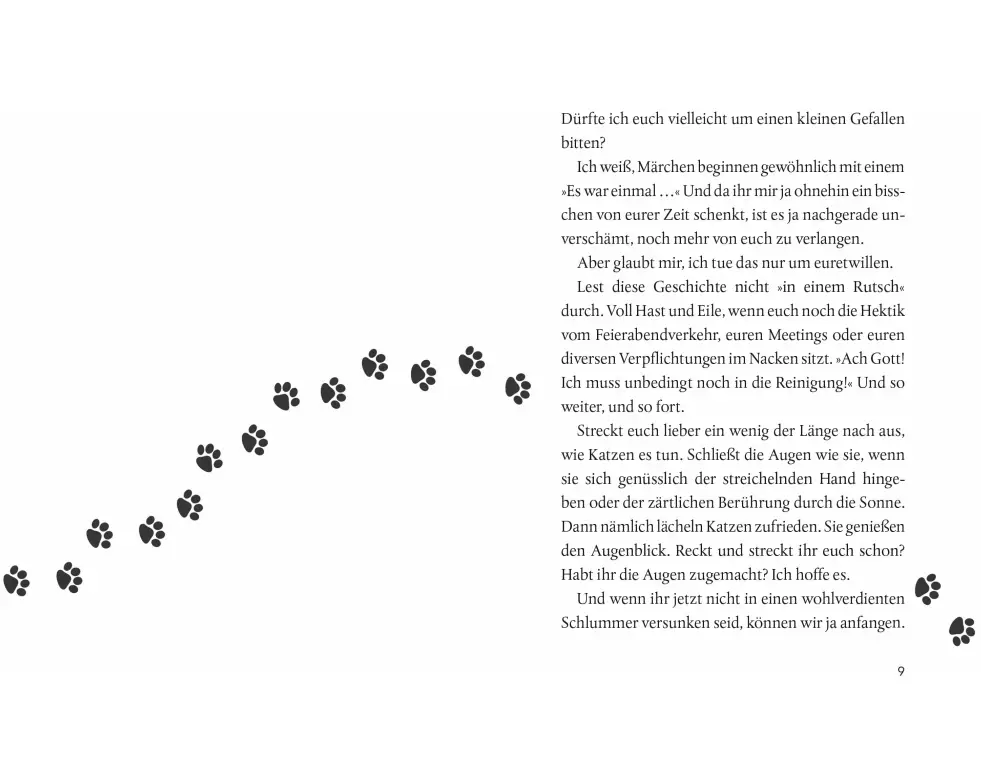 Dürfte ich euch vielleicht um einen kleinen Gefallen bitten?

Ich weiß, Märchen beginnen gewöhnlich mit einem »Es war einmal …« Und da ihr mir ja ohnehin ein bisschen von eurer Zeit schenkt, ist es ja nachgerade unverschämt, noch mehr von euch zu verlangen.

Aber glaubt mir, ich tue das nur um euretwillen.

Lest diese Geschichte nicht »in einem Rutsch« durch. Voll Hast und Eile, wenn euch noch die Hektik vom Feierabendverkehr, euren Meetings oder euren diversen Verpflichtungen im Nacken sitzt. »Ach Gott! Ich muss unbedingt noch in die Reinigung!« Und so weiter, und so fort.

Streckt euch lieber ein wenig der Länge nach aus, wie Katzen es tun. Schließt die Augen wie sie, wenn sie sich genüsslich der streichelnden Hand hingeben oder der zärtlichen Berührung durch die Sonne. Dann nämlich lächeln Katzen zufrieden. Sie genießen den Augenblick. Reckt und streckt ihr euch schon? Habt ihr die Augen zugemacht? Ich hoffe es.

Und wenn ihr jetzt nicht in einen wohlverdienten Schlummer versunken seid, können wir ja anfangen.

9